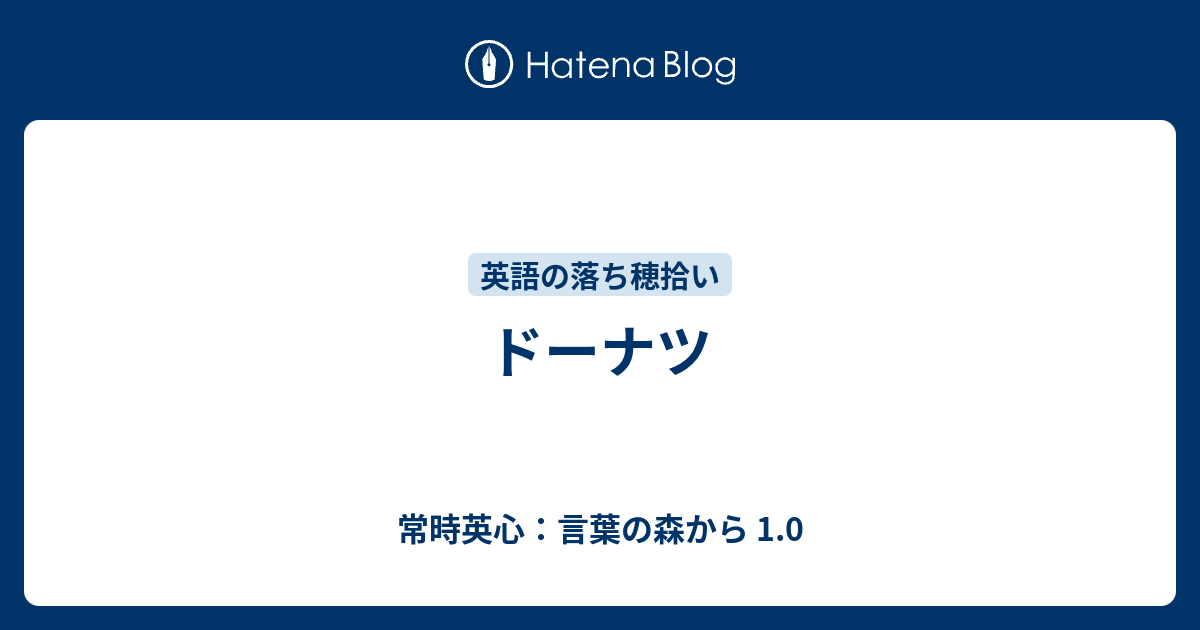 Hatena Blog

英語の落ち穂拾い

ドーナツ

常時英心：言葉の森から 1.0